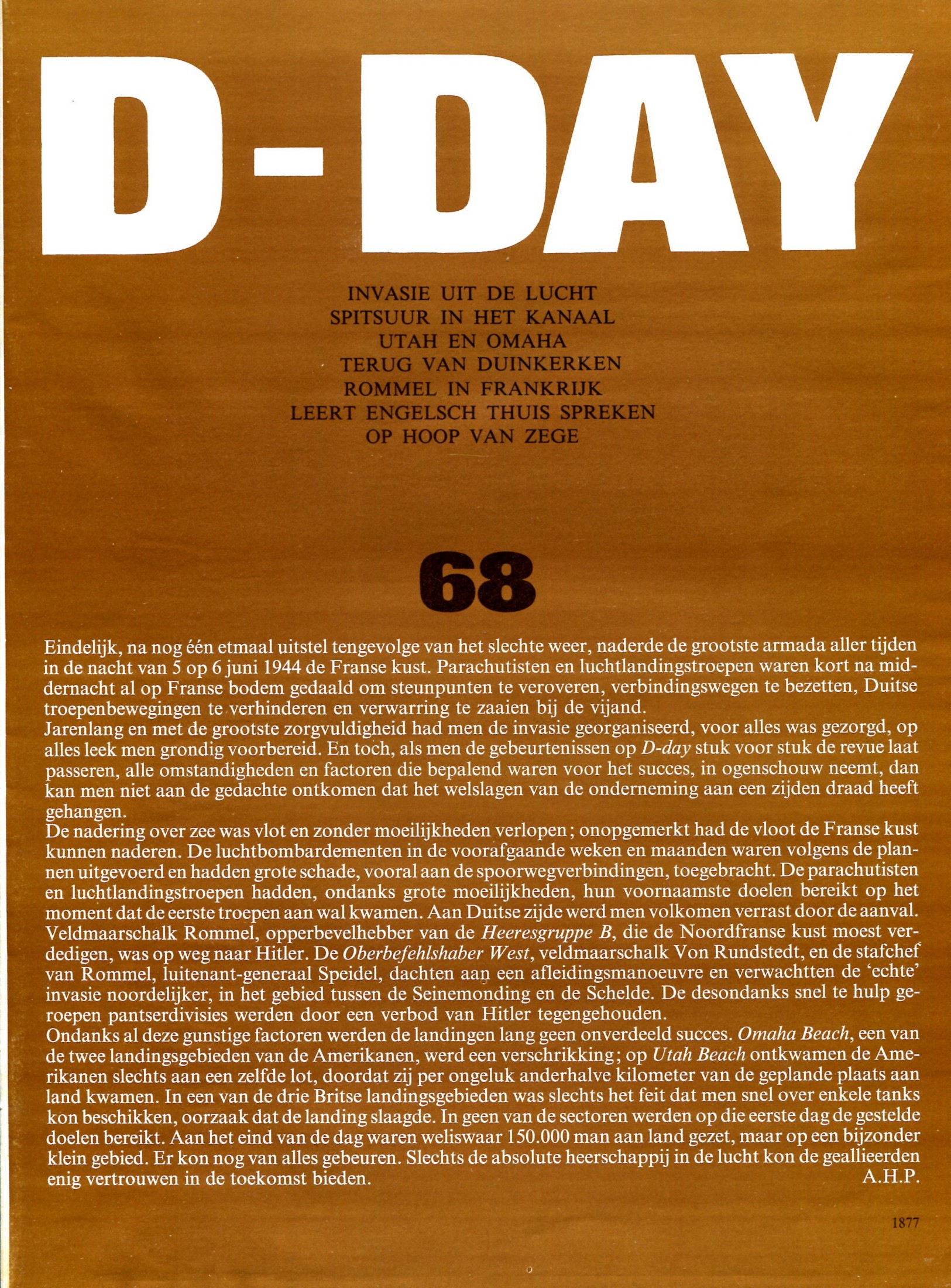 D-DAY

INVASIE UIT DE LUCHT
SPITSUUR IN HET KANAAL
UTAH EN OMAHA
TERUG VAN DUINKERKEN
ROMMEL IN FRANKRIJK
LEERT ENGELSCH THUIS SPREKEN
OP HOOP VAN ZEGE

68

Eindelijk, na nog één etmaal uitstel tengevolge van het slechte weer, naderde de grootste armada aller tijden in de nacht van 5 op 6 juni 1944 de Franse kust. Parachutisten en luchtlandingstroepen waren kort na middernacht al op Franse bodem gedaald om steunpunten te veroveren, verbindingswegen te bezetten, Duitse troepenbewegingen te verhinderen en verwarring te zaaien bij de vijand.
Jarenlang en met de grootste zorgvuldigheid had men de invasie georganiseerd, voor alles was gezorgd, op alles leek men grondig voorbereid. En toch, als men de gebeurtenissen op D-day stuk voor stuk de revue laat passeren, alle omstandigheden en factoren die bepalend waren voor het succes, in ogenschouw neemt, dan kan men niet aan de gedachte ontkomen dat het welslagen van de onderneming aan een zijden draad heeft gehangen.
De nadering over zee was vlot en zonder moeilijkheden verlopen; onopgemerkt had de vloot de Franse kust kunnen naderen. De luchtbombardementen in de voorafgaande weken en maanden waren volgens de plannen uitgevoerd en hadden grote schade, vooral aan de spoorwegverbindingen, toegebracht. De parachutisten en luchtlandingstroepen hadden, ondanks grote moeilijkheden, hun voornaamste doelen bereikt op het moment dat de eerste troepen aan wal kwamen. Aan Duitse zijde werd men volkomen verrast door de aanval. Veldmaarschalk Rommel, opperbevelhebber van de Heeresgruppe B, die de Noordfranse kust moest verdedigen, was op weg naar Hitler. De Oberbefehlshaber West, veldmaarschalk Von Rundstedt, en de stafchef van Rommel, luitenant-generaal Speidel, dachten aan een afleidingsmanoeuvre en verwachtten de 'echte' invasie noordelijker, in het gebied tussen de Seinemonding en de Schelde. De desondanks snel te hulp geroepen pantserdivisies werden door een verbod van Hitler tegengehouden.
Ondanks al deze gunstige factoren werden de landingen lang geen onverdeeld succes. Omaha Beach, een van de twee landingsgebieden van de Amerikanen, werd een verschrikking; op Utah Beach ontkwamen de Amerikanen slechts aan een zelfde lot, doordat zij per ongeluk anderhalve kilometer van de geplande plaats aan land kwamen. In een van de drie Britse landingsgebieden was slechts het feit dat men snel over enkele tanks kon beschikken, oorzaak dat de landing slaagde. In geen van de sectoren werden op die eerste dag de gestelde doelen bereikt. Aan het eind van de dag waren weliswaar 150.000 man aan land gezet, maar op een bijzonder klein gebied. Er kon nog van alles gebeuren. Slechts de absolute heerschappij in de lucht kon de geallieerden enig vertrouwen in de toekomst bieden.
A.H.P.

1877